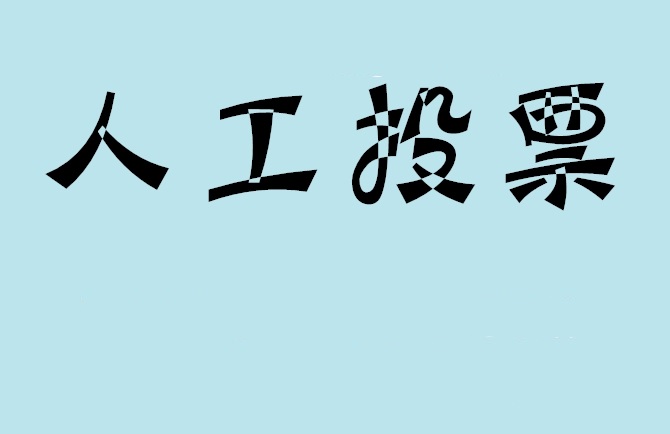 人工投票